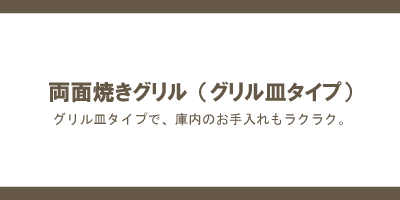 両面焼きグリル（グリル皿タイプ）

グリル皿タイプで、庫内のお手入れもラクラク。